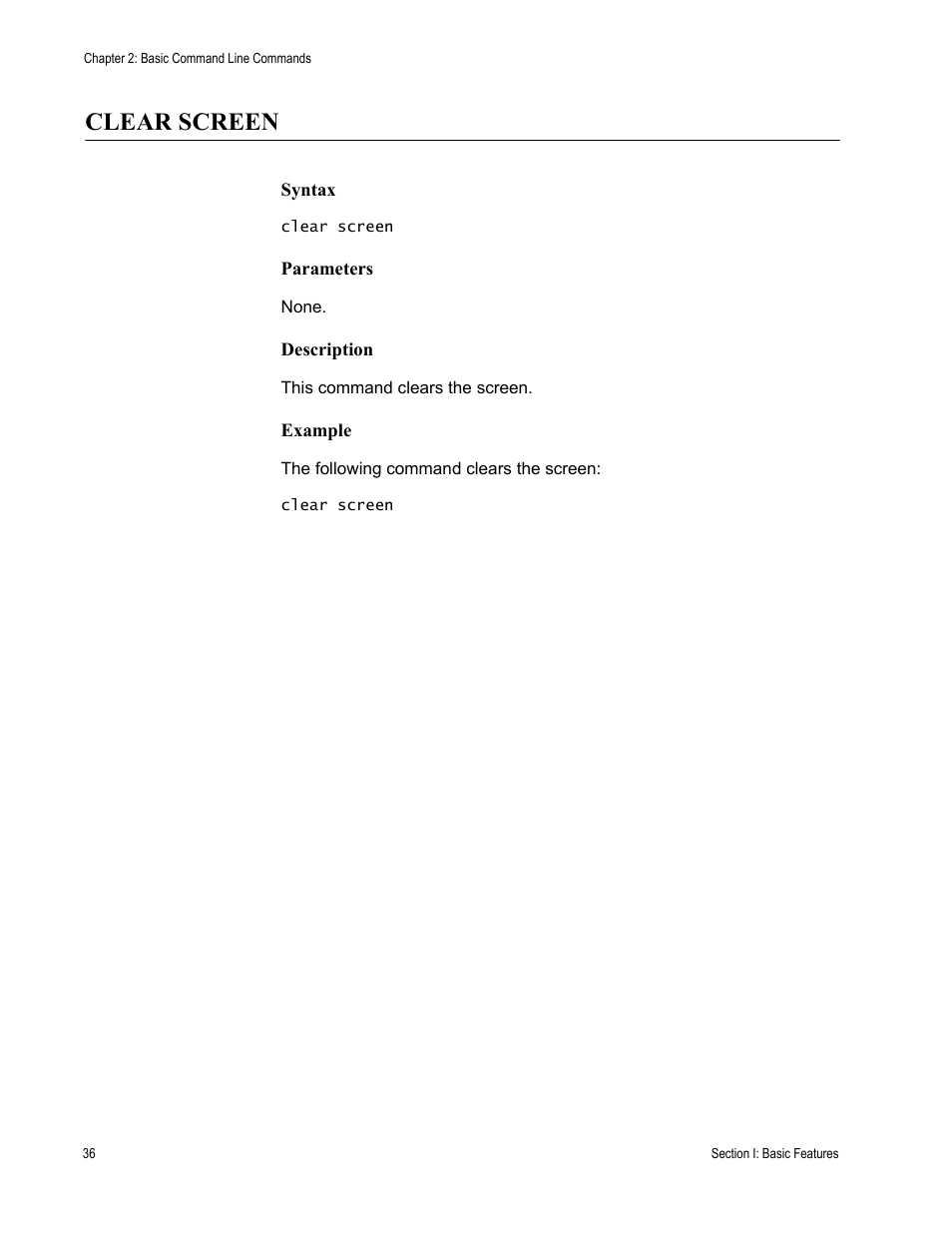 Chapter 2: Basic Command Line Commands

CLEAR SCREEN

Syntax

clear screen

Parameters

None.

Description

This command clears the screen.

Example

The following command clears the screen:

clear screen

36

Section I: Basic Features